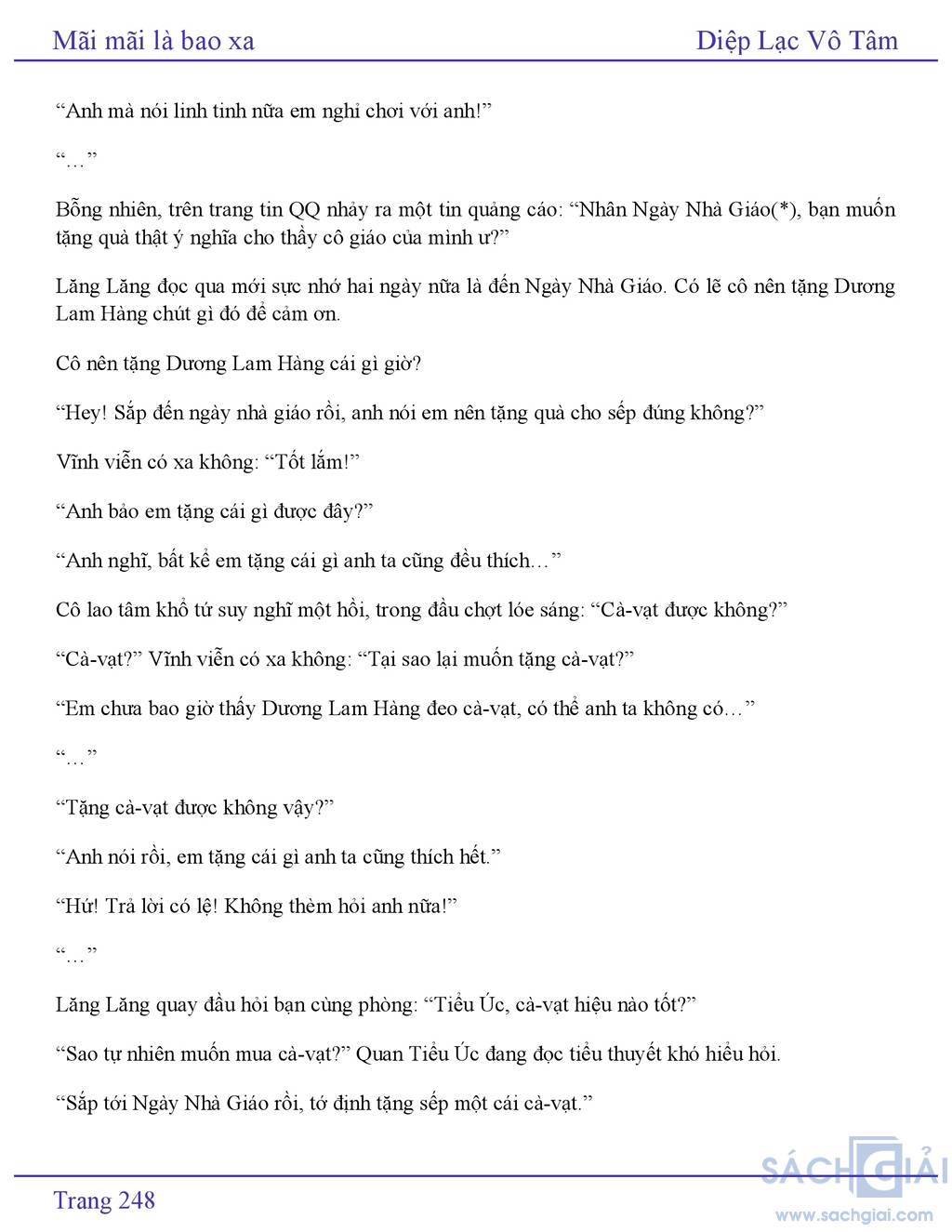 Mãi mãi là bao xa

Diệp Lạc Vô Tâm

“Anh mà nói linh tinh nữa em nghỉ chơi với anh!”

“…”

Bỗng nhiên, trên trang tin QQ nhảy ra một tin quảng cáo: “Nhân Ngày Nhà Giáo(*), bạn muốn tặng quà thật ý nghĩa cho thầy cô giáo của mình ư?”

Lăng Lăng đọc qua mới sực nhớ hai ngày nữa là đến Ngày Nhà Giáo. Có lẽ cô nên tặng Dương Lam Hàng chút gì đó để cảm ơn.

Cô nên tặng Dương Lam Hàng cái gì giờ?

“Hey! Sắp đến ngày nhà giáo rồi, anh nói em nên tặng quà cho sếp đúng không?”

Vĩnh viễn có xa không: “Tốt lắm!”

“Anh bảo em tặng cái gì được đây?”

“Anh nghĩ, bất kể em tặng cái gì anh ta cũng đều thích…”

Cô lao tâm khổ tứ suy nghĩ một hồi, trong đầu chợt lóe sáng: “Cà-vạt được không?”

“Cà-vạt?” Vĩnh viễn có xa không: “Tại sao lại muốn tặng cà-vạt?”

“Em chưa bao giờ thấy Dương Lam Hàng đeo cà-vạt, có thể anh ta không có…”

“…”

“Tặng cà-vạt được không vậy?”

“Anh nói rồi, em tặng cái gì anh ta cũng thích hết.”

“Hứ! Trả lời có lệ! Không thèm hỏi anh nữa!”

“…”

Lăng Lăng quay đầu hỏi bạn cùng phòng: “Tiểu Úc, cà-vạt hiệu nào tốt?”

“Sao tự nhiên muốn mua cà-vạt?” Quan Tiểu Úc đang đọc tiểu thuyết khó hiểu hỏi.

“Sắp tới Ngày Nhà Giáo rồi, tớ định tặng sếp một cái cà-vạt.”

Trang 248

SÁCH GIẢI
www.sachgiai.com